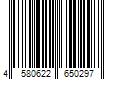 4 580622 650297